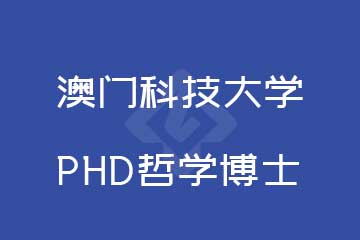 澳门科技大学

PHD哲学博士